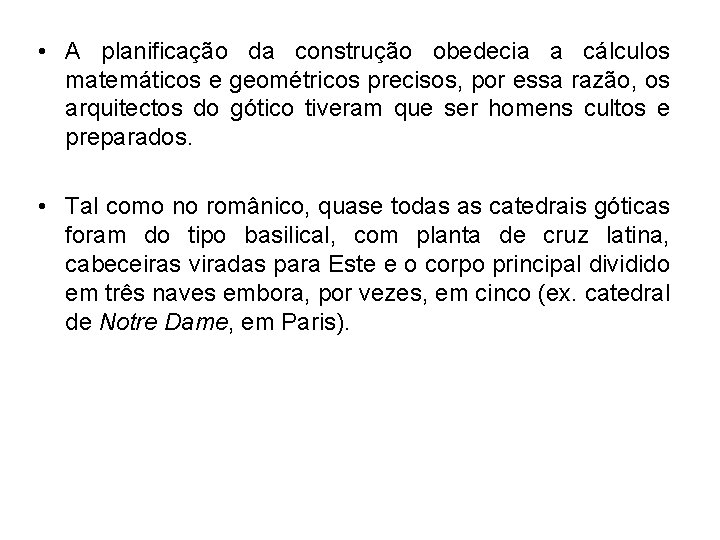 • A planificação da construção obedecia a cálculos matemáticos e geométricos precisos, por essa razão, os arquitectos do gótico tiveram que ser homens cultos e preparados.

• Tal como no românico, quase todas as catedrais góticas foram do tipo basilical, com planta de cruz latina, cabeceiras viradas para Este e o corpo principal dividido em três naves embora, por vezes, em cinco (ex. catedral de Notre Dame, em Paris).